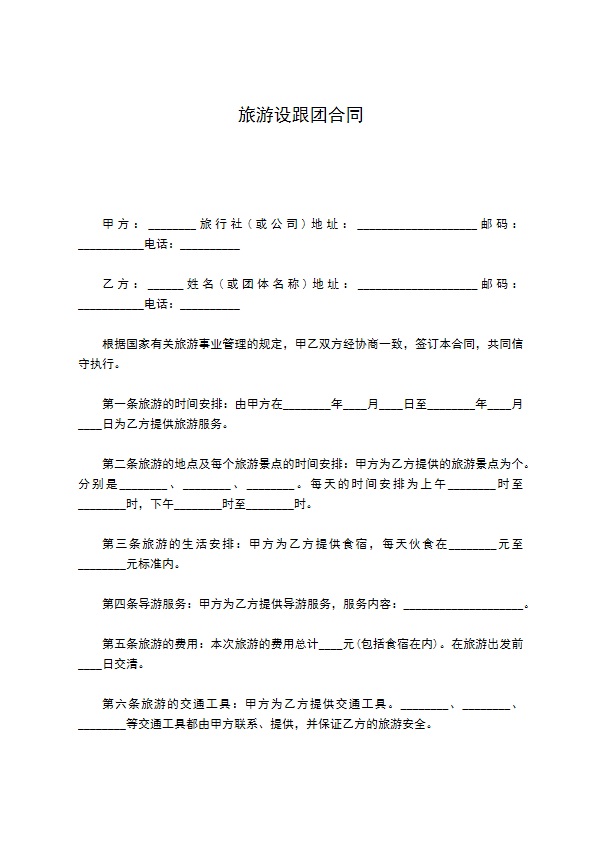 旅游设跟团合同

甲方：________旅行社（或公司）地址：____________________邮码：___________电话：__________

乙方：______姓名（或团体名称）地址：____________________邮码：___________电话：__________

根据国家有关旅游事业管理的规定，甲乙双方经协商一致，签订本合同，共同信守执行。

第一条旅游的时间安排：由甲方在________年____月____日至________年____月____日为乙方提供旅游服务。

第二条旅游的地点及每个旅游景点的时间安排：甲方为乙方提供的旅游景点为个。分别是________、________、________。每天的时间安排为上午________时至________时，下午________时至________时。

第三条旅游的生活安排：甲方为乙方提供食宿，每天伙食在________元至________元标准内。

第四条导游服务：甲方为乙方提供导游服务，服务内容：____________________。

第五条旅游的费用：本次旅游的费用总计____元（包括食宿在内）。在旅游出发前____日交清。

第六条旅游的交通工具：甲方为乙方提供交通工具。________、________、________等交通工具都由甲方联系、提供，并保证乙方的旅游安全。